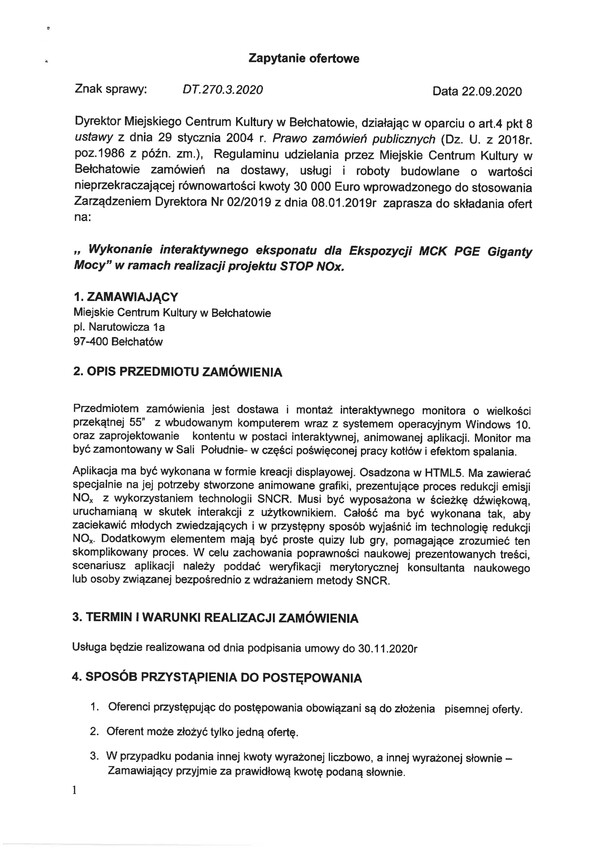 Zapytanie ofertowe

Znak sprawy: DT.270.3.2020 Data 22.09.2020

Dyrektor Miejskiego Centrum Kultury w Bełchatowie, działając w oparciu o art.4 pkt 8 ustawy z dnia 29 stycznia 2004 r. Prawo zamówień publicznych (Dz. U. z 2018r. poz.1986 z późn. zm.), Regulaminu udzielania przez Miejskie Centrum Kultury w Bełchatowie zamówień na dostawy, usługi i roboty budowlane o wartości nieprzekraczającej równowartości kwoty 30 000 Euro wprowadzonego do stosowania Zarządzeniem Dyrektora Nr 02/2019 z dnia 08.01.2019r zaprasza do składania ofert na:

„ Wykonanie interaktywnego eksponatu dla Ekspozycji MCK PGE Giganty Mocy" w ramach realizacji projektu STOP NOx.

1. ZAMAWIAJĄCY
Miejskie Centrum Kultury w Bełchatowie
pl. Narutowicza 1a
97-400 Bełchatów

2. OPIS PRZEDMIOTU ZAMÓWIENIA

Przedmiotem zamówienia jest dostawa i montaż interaktywnego monitora o wielkości przekątnej 55" z wbudowanym komputerem wraz z systemem operacyjnym Windows 10. oraz zaprojektowanie kontentu w postaci interaktywnej, animowanej aplikacji. Monitor ma być zamontowany w Sali Południe- w części poświęconej pracy kotłów i efektom spalania.

Aplikacja ma być wykonana w formie kreacji displayowej. Osadzona w HTML5. Ma zawierać specjalnie na jej potrzeby stworzone animowane grafiki, prezentujące proces redukcji emisji $NO_x$ z wykorzystaniem technologii SNCR. Musi być wyposażona w ścieżkę dźwiękową, uruchamianą w skutek interakcji z użytkownikiem. Całość ma być wykonana tak, aby zaciekawić młodych zwiedzających i w przystępny sposób wyjaśnić im technologię redukcji $NO_x$. Dodatkowym elementem mają być proste quizy lub gry, pomagające zrozumieć ten skomplikowany proces. W celu zachowania poprawności naukowej prezentowanych treści, scenariusz aplikacji należy poddać weryfikacji merytorycznej konsultanta naukowego lub osoby związanej bezpośrednio z wdrażaniem metody SNCR.

3. TERMIN I WARUNKI REALIZACJI ZAMÓWIENIA

Usługa będzie realizowana od dnia podpisania umowy do 30.11.2020r

4. SPOSÓB PRZYSTĄPIENIA DO POSTĘPOWANIA

1. Oferenci przystępując do postępowania obowiązani są do złożenia pisemnej oferty.
2. Oferent może złożyć tylko jedną ofertę.
3. W przypadku podania innej kwoty wyrażonej liczbowo, a innej wyrażonej słownie – Zamawiający przyjmie za prawidłową kwotę podaną słownie.

1